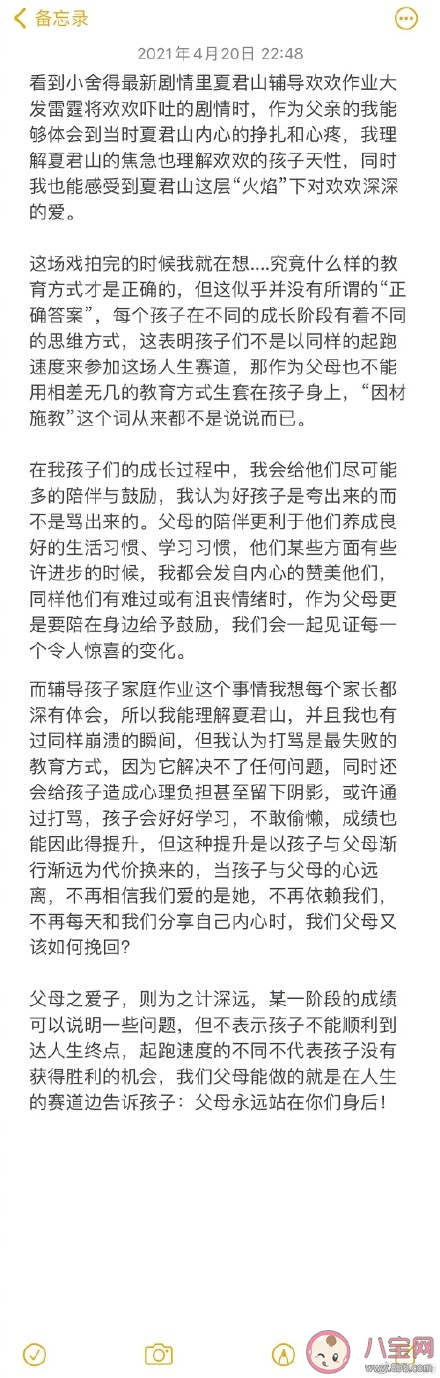 备忘录

2021年4月20日 22:48

看到小舍得最新剧情里夏君山辅导欢欢作业大发雷霆将欢欢吓吐的剧情时，作为父亲的我能够体会到当时夏君山内心的挣扎和心疼，我理解夏君山的焦急也理解欢欢的孩子天性，同时我也能感受到夏君山这层“火焰”下对欢欢深深的爱。

这场戏拍完的时候我就在想....究竟什么样的教育方式才是正确的，但这似乎并没有所谓的“正确答案”，每个孩子在不同的成长阶段有着不同的思维方式，这表明孩子们不是以同样的起跑速度来参加这场人生赛道，那作为父母也不能用相差无几的教育方式生套在孩子身上，“因材施教”这个词从来都不是说说而已。

在我孩子们的成长过程中，我会给他们尽可能多的陪伴与鼓励，我认为好孩子是夸出来的而不是骂出来的。父母的陪伴更利于他们养成良好的生活习惯、学习习惯，他们某些方面有些许进步的时候，我都会发自内心的赞美他们，同样他们有难过或有沮丧情绪时，作为父母更是要陪在身边给予鼓励，我们会一起见证每一个令人惊喜的变化。

而辅导孩子家庭作业这个事情我想每个家长都深有体会，所以我能理解夏君山，并且我也有过同样崩溃的瞬间，但我认为打骂是最失败的教育方式，因为它解决不了任何问题，同时还会给孩子造成心理负担甚至留下阴影，或许通过打骂，孩子会好好学习，不敢偷懒，成绩也能因此得提升，但这种提升是以孩子与父母渐行渐远为代价换来的，当孩子与父母的心远离，不再相信我们爱的是她，不再依赖我们，不再每天和我们分享自己内心时，我们父母又该如何挽回？

父母之爱子，则为之计深远，某一阶段的成绩可以说明一些问题，但不表示孩子不能顺利到达人生终点，起跑速度的不同不代表孩子没有获得胜利的机会，我们父母能做的就是在人生的赛道边告诉孩子：父母永远站在你们身后！

八宝网